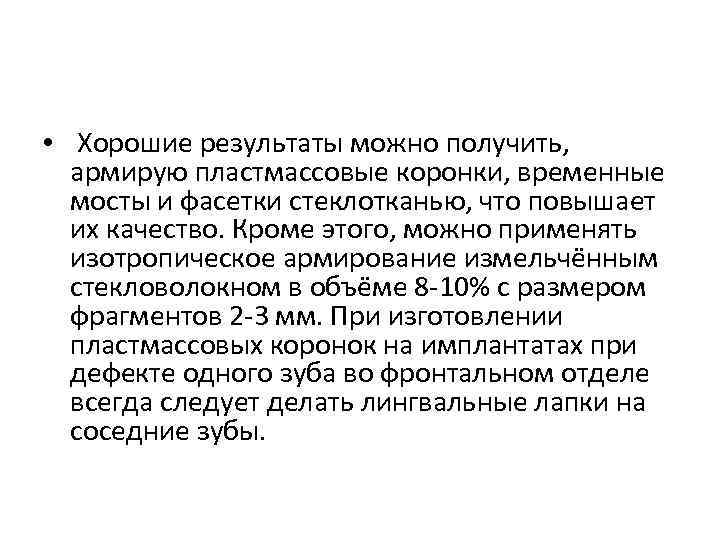 • Хорошие результаты можно получить, армирую пластмассовые коронки, временные мосты и фасетки стеклотканью, что повышает их качество. Кроме этого, можно применять изотропическое армирование измельчённым стекловолокном в объёме 8-10% с размером фрагментов 2-3 мм. При изготовлении пластмассовых коронок на имплантатах при дефекте одного зуба во фронтальном отделе всегда следует делать лингвальные лапки на соседние зубы.